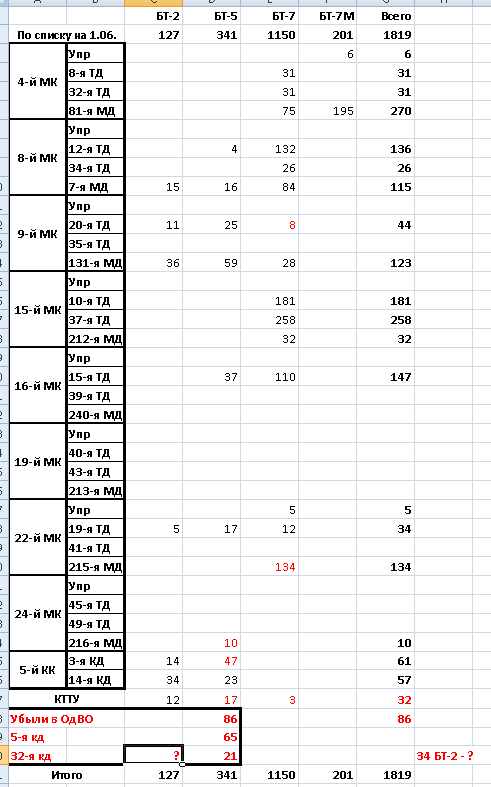 | | | БТ-2 | БТ-5 | БТ-7 | БТ-7М | Всего | |
|---|---|---|---|---|---|---|---|
| По списку на 1.06. | | 127 | 341 | 1150 | 201 | 1819 | |
| 4-й МК | Упр | | | | 6 | 6 | |
| | 8-я ТД | | | 31 | | 31 | |
| | 32-я ТД | | | 31 | | 31 | |
| | 81-я МД | | | 75 | 195 | 270 | |
| 8-й МК | Упр | | | | | | |
| | 12-я ТД | | 4 | 132 | | 136 | |
| | 34-я ТД | | | 26 | | 26 | |
| | 7-я МД | 15 | 16 | 84 | | 115 | |
| 9-й МК | Упр | | | | | | |
| | 20-я ТД | 11 | 25 | 8 | | 44 | |
| | 35-я ТД | | | | | | |
| | 131-я МД | 36 | 59 | 28 | | 123 | |
| 15-й МК | Упр | | | | | | |
| | 10-я ТД | | | 181 | | 181 | |
| | 37-я ТД | | | 258 | | 258 | |
| | 212-я МД | | | 32 | | 32 | |
| 16-й МК | Упр | | | | | | |
| | 15-я ТД | | 37 | 110 | | 147 | |
| | 39-я ТД | | | | | | |
| | 240-я МД | | | | | | |
| 19-й МК | Упр | | | | | | |
| | 40-я ТД | | | | | | |
| | 43-я ТД | | | | | | |
| | 213-я МД | | | | | | |
| 22-й МК | Упр | | | 5 | | 5 | |
| | 19-я ТД | 5 | 17 | 12 | | 34 | |
| | 41-я ТД | | | | | | |
| | 215-я МД | | | 134 | | 134 | |
| 24-й МК | Упр | | | | | | |
| | 45-я ТД | | | | | | |
| | 49-я ТД | | | | | | |
| | 216-я МД | | 10 | | | 10 | |
| 5-й КК | 3-я КД | 14 | 47 | | | 61 | |
| | 14-я КД | 34 | 23 | | | 57 | |
| КТТУ | | 12 | 17 | 3 | | 32 | |
| Убыли в ОдВО | | | 86 | | | 86 | |
| 5-я кд | | | 65 | | | | |
| 32-я кд | | ? | 21 | | | | 34 БТ-2 - ? |
| Итого | | 127 | 341 | 1150 | 201 | 1819 | |